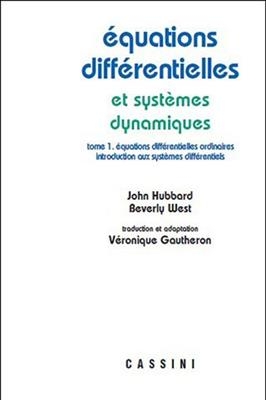 équations différentielles

et systèmes dynamiques

tome 1. équations différentielles ordinaires
introduction aux systèmes différentiels

John Hubbard
Beverly West

traduction et adaptation
Véronique Gautheron

CASSINI